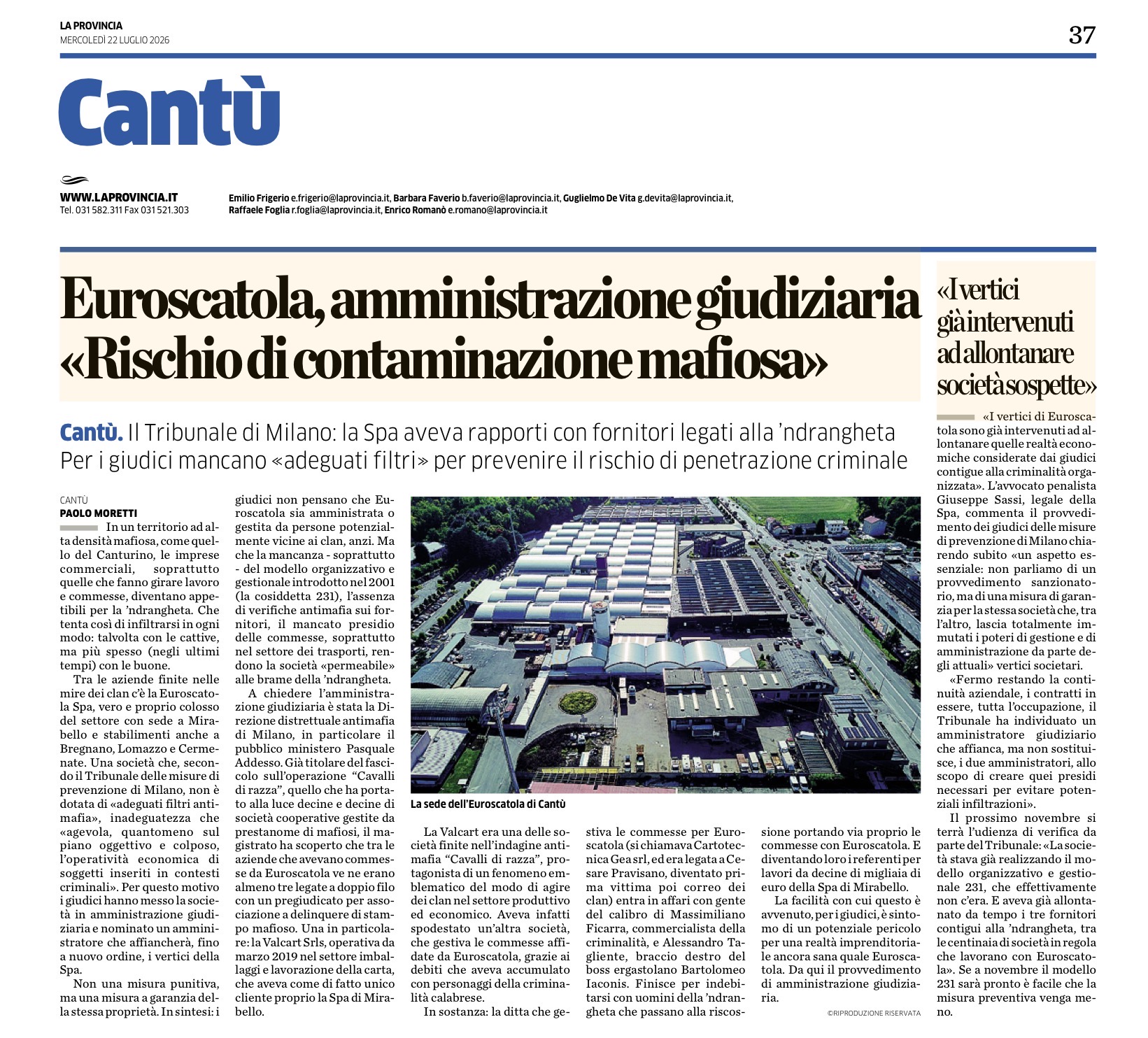 LA PROVINCIA
MERCOLEDÌ 22 LUGLIO 2026

37

Cantù

WWW.LAPROVINCIA.IT
Tel. 031 582.311 Fax 031 521.303

Emilio Frigerio e.frigerio@laprovincia.it, Barbara Faverio b.faverio@laprovincia.it, Guglielmo De Vita g.devita@laprovincia.it, Raffaele Foglia r.foglia@laprovincia.it, Enrico Romanò e.romano@laprovincia.it

Euroscatola, amministrazione giudiziaria «Rischio di contaminazione mafiosa»

Cantù. Il Tribunale di Milano: la Spa aveva rapporti con fornitori legati alla 'ndrangheta
Per i giudici mancano «adeguati filtri» per prevenire il rischio di penetrazione criminale

CANTÙ
PAOLO MORETTI

In un territorio ad alta densità mafiosa, come quello del Canturino, le imprese commerciali, soprattutto quelle che fanno girare lavoro e commesse, diventano appetibili per la 'ndrangheta. Che tenta così di infiltrarsi in ogni modo: talvolta con le cattive, ma più spesso (negli ultimi tempi) con le buone.

Tra le aziende finite nelle mire dei clan c'è la Euroscatola Spa, vero e proprio colosso del settore con sede a Mirabello e stabilimenti anche a Bregnano, Lomazzo e Cermenate. Una società che, secondo il Tribunale delle misure di prevenzione di Milano, non è dotata di «adeguati filtri antimafia», inadeguatezza che «agevola, quantomeno sul piano oggettivo e colposo, l'operatività economica di soggetti inseriti in contesti criminali». Per questo motivo i giudici hanno messo la società in amministrazione giudiziaria e nominato un amministratore che affiancherà, fino a nuovo ordine, i vertici della Spa.

Non una misura punitiva, ma una misura a garanzia della stessa proprietà. In sintesi: i giudici non pensano che Euroscatola sia amministrata o gestita da persone potenzialmente vicine ai clan, anzi. Ma che la mancanza - soprattutto - del modello organizzativo e gestionale introdotto nel 2001 (la cosiddetta 231), l'assenza di verifiche antimafia sui fornitori, il mancato presidio delle commesse, soprattutto nel settore dei trasporti, rendono la società «permeabile» alle brame della 'ndrangheta.

A chiedere l'amministrazione giudiziaria è stata la Direzione distrettuale antimafia di Milano, in particolare il pubblico ministero Pasquale Addesso. Già titolare del fascicolo sull'operazione "Cavalli di razza", quello che ha portato alla luce decine e decine di società cooperative gestite da prestanome di mafiosi, il magistrato ha scoperto che tra le aziende che avevano commesse da Euroscatola ve ne erano almeno tre legate a doppio filo con un pregiudicato per associazione a delinquere di stampo mafioso. Una in particolare: la Valcart Srls, operativa da marzo 2019 nel settore imballaggi e lavorazione della carta, che aveva come di fatto unico cliente proprio la Spa di Mirabello.

La sede dell'Euroscatola di Cantù

La Valcart era una delle società finite nell'indagine antimafia "Cavalli di razza", protagonista di un fenomeno emblematico del modo di agire dei clan nel settore produttivo ed economico. Aveva infatti spodestato un'altra società, che gestiva le commesse affidate da Euroscatola, grazie ai debiti che aveva accumulato con personaggi della criminalità calabrese.

In sostanza: la ditta che gestiva le commesse per Euroscatola (si chiamava Cartotecnica Gea srl, ed era legata a Cesare Pravisano, diventato prima vittima poi correo dei clan) entra in affari con gente del calibro di Massimiliano Ficarra, commercialista della criminalità, e Alessandro Tagliente, braccio destro del boss ergastolano Bartolomeo Iaconis. Finisce per indebitarsi con uomini della 'ndrangheta che passano alla riscossione portando via proprio le commesse con Euroscatola. E diventando loro i referenti per lavori da decine di migliaia di euro della Spa di Mirabello.

La facilità con cui questo è avvenuto, per i giudici, è sintomo di un potenziale pericolo per una realtà imprenditoriale ancora sana quale Euroscatola. Da qui il provvedimento di amministrazione giudiziaria.

©RIPRODUZIONE RISERVATA

«I vertici già intervenuti ad allontanare società sospette»

«I vertici di Euroscatola sono già intervenuti ad allontanare quelle realtà economiche considerate dai giudici contigue alla criminalità organizzata». L'avvocato penalista Giuseppe Sassi, legale della Spa, commenta il provvedimento dei giudici delle misure di prevenzione di Milano chiarendo subito «un aspetto essenziale: non parliamo di un provvedimento sanzionatorio, ma di una misura di garanzia per la stessa società che, tra l'altro, lascia totalmente immutati i poteri di gestione e di amministrazione da parte degli attuali» vertici societari.

«Fermo restando la continuità aziendale, i contratti in essere, tutta l'occupazione, il Tribunale ha individuato un amministratore giudiziario che affianca, ma non sostituisce, i due amministratori, allo scopo di creare quei presidi necessari per evitare potenziali infiltrazioni».

Il prossimo novembre si terrà l'udienza di verifica da parte del Tribunale: «La società stava già realizzando il modello organizzativo e gestionale 231, che effettivamente non c'era. E aveva già allontanato da tempo i tre fornitori contigui alla 'ndrangheta, tra le centinaia di società in regola che lavorano con Euroscatola». Se a novembre il modello 231 sarà pronto è facile che la misura preventiva venga meno.